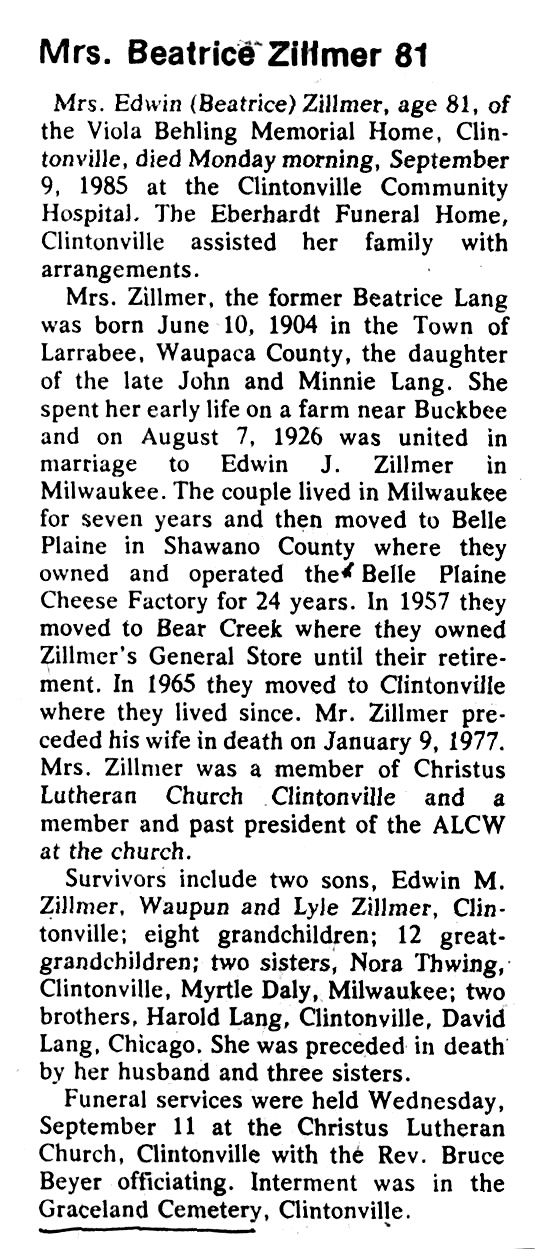 Mrs. Beatrice Zillmer 81

Mrs. Edwin (Beatrice) Zillmer, age 81, of the Viola Behling Memorial Home, Clintonville, died Monday morning, September 9, 1985 at the Clintonville Community Hospital. The Eberhardt Funeral Home, Clintonville assisted her family with arrangements.

Mrs. Zillmer, the former Beatrice Lang was born June 10, 1904 in the Town of Larrabee, Waupaca County, the daughter of the late John and Minnie Lang. She spent her early life on a farm near Buckbee and on August 7, 1926 was united in marriage to Edwin J. Zillmer in Milwaukee. The couple lived in Milwaukee for seven years and then moved to Belle Plaine in Shawano County where they owned and operated the Belle Plaine Cheese Factory for 24 years. In 1957 they moved to Bear Creek where they owned Zillmer's General Store until their retirement. In 1965 they moved to Clintonville where they lived since. Mr. Zillmer preceded his wife in death on January 9, 1977. Mrs. Zillmer was a member of Christus Lutheran Church Clintonville and a member and past president of the ALCW at the church.

Survivors include two sons, Edwin M. Zillmer, Waupun and Lyle Zillmer, Clintonville; eight grandchildren; 12 great-grandchildren; two sisters, Nora Thwing, Clintonville, Myrtle Daly, Milwaukee; two brothers, Harold Lang, Clintonville, David Lang, Chicago. She was preceded in death by her husband and three sisters.

Funeral services were held Wednesday, September 11 at the Christus Lutheran Church, Clintonville with the Rev. Bruce Beyer officiating. Interment was in the Graceland Cemetery, Clintonville.